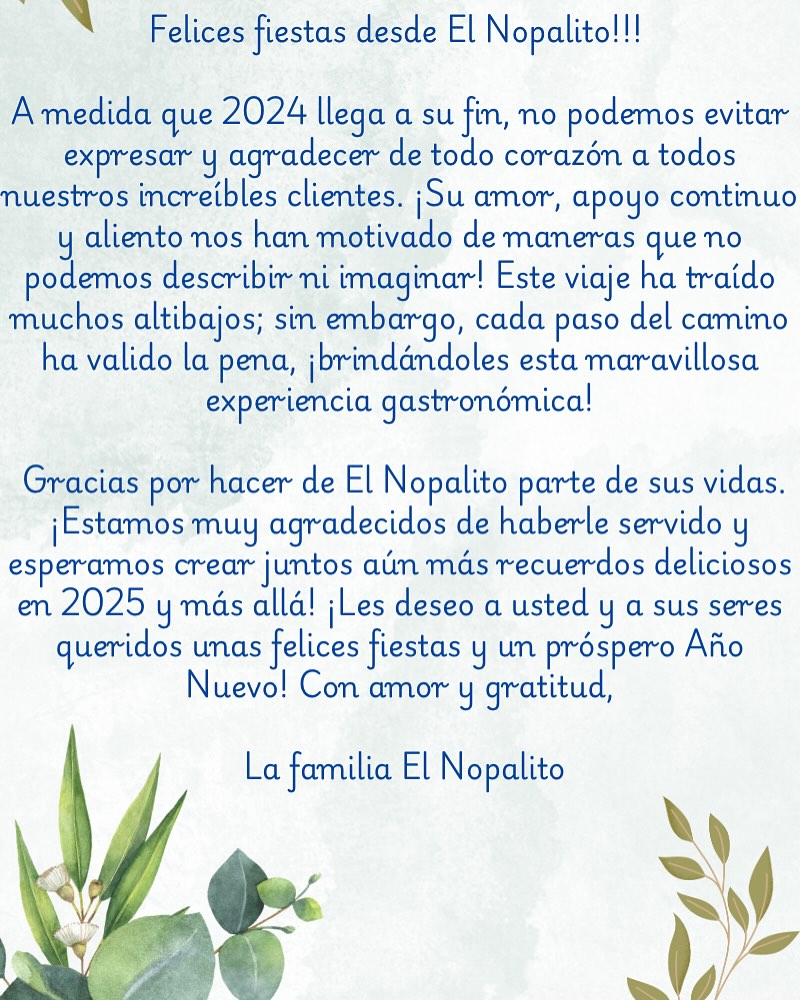 Felices fiestas desde El Nopalito!!!

A medida que 2024 llega a su fin, no podemos evitar expresar y agradecer de todo corazón a todos nuestros increíbles clientes. ¡Su amor, apoyo continuo y aliento nos han motivado de maneras que no podemos describir ni imaginar! Este viaje ha traído muchos altibajos; sin embargo, cada paso del camino ha valido la pena, ¡brindándoles esta maravillosa experiencia gastronómica!

Gracias por hacer de El Nopalito parte de sus vidas. ¡Estamos muy agradecidos de haberle servido y esperamos crear juntos aún más recuerdos deliciosos en 2025 y más allá! ¡Les deseo a usted y a sus seres queridos unas felices fiestas y un próspero Año Nuevo! Con amor y gratitud,

La familia El Nopalito